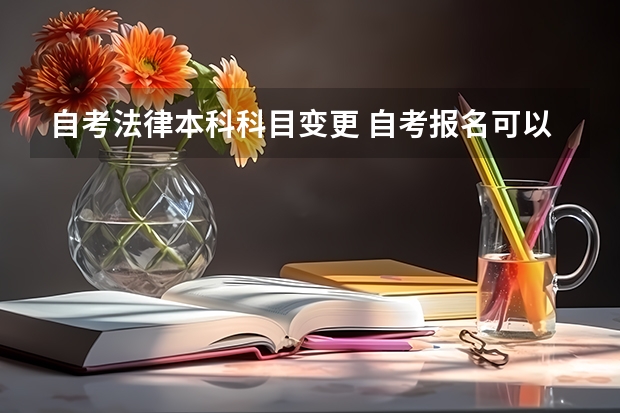 自考法律本科科目变更 自考报名可以